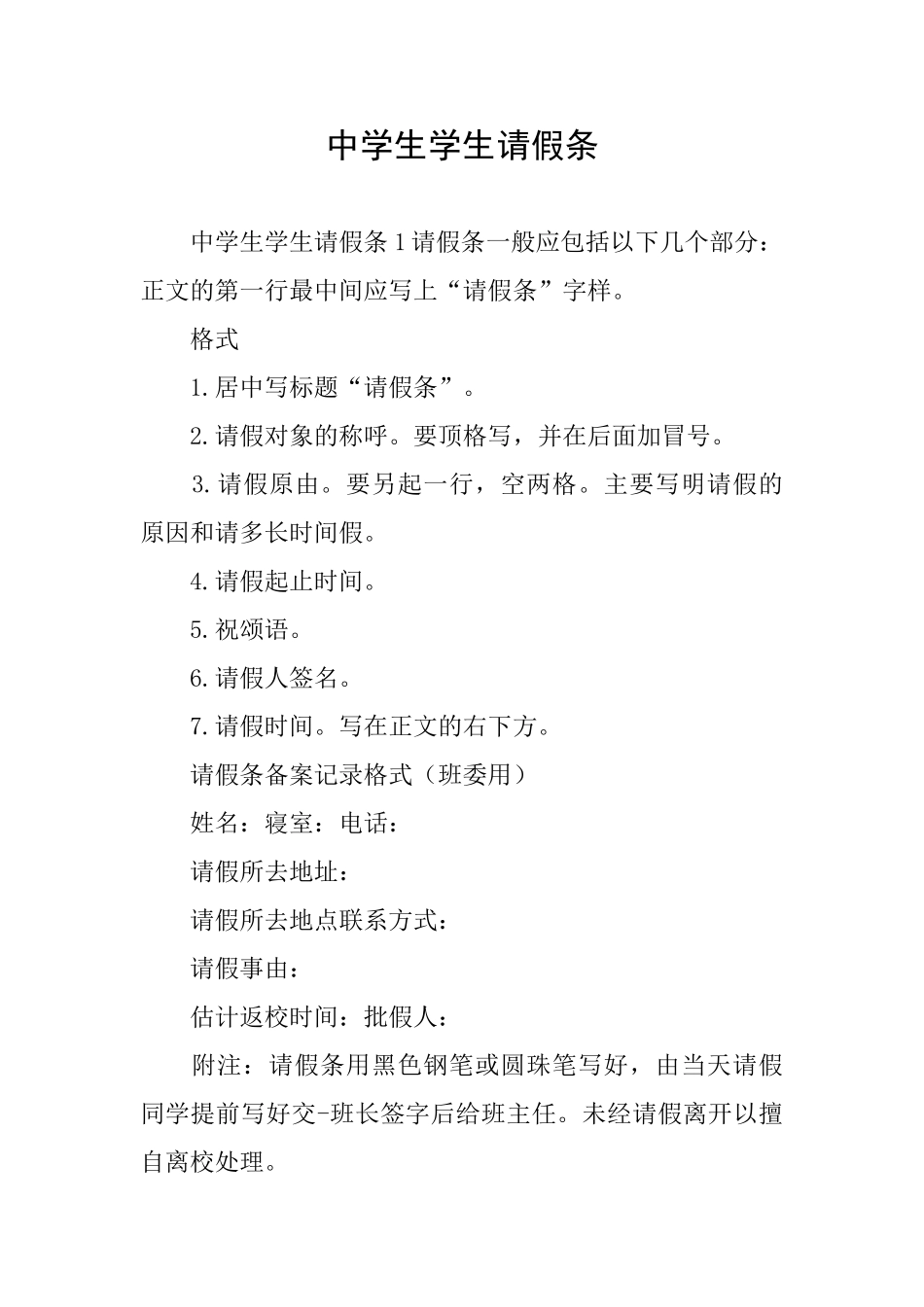 中学生学生请假条

中学生学生请假条 1 请假条一般应包括以下几个部分：正文的第一行最中间应写上“请假条”字样。

格式

1.居中写标题“请假条”。

2.请假对象的称呼。要顶格写，并在后面加冒号。

3.请假原由。要另起一行，空两格。主要写明请假的原因和请多长时间假。

4.请假起止时间。

5.祝颂语。

6.请假人签名。

7.请假时间。写在正文的右下方。

请假条备案记录格式（班委用）

姓名：寝室：电话：

请假所去地址：

请假所去地点联系方式：

请假事由：

估计返校时间：批假人：

附注：请假条用黑色钢笔或圆珠笔写好，由当天请假同学提前写好交-班长签字后给班主任。未经请假离开以擅自离校处理。